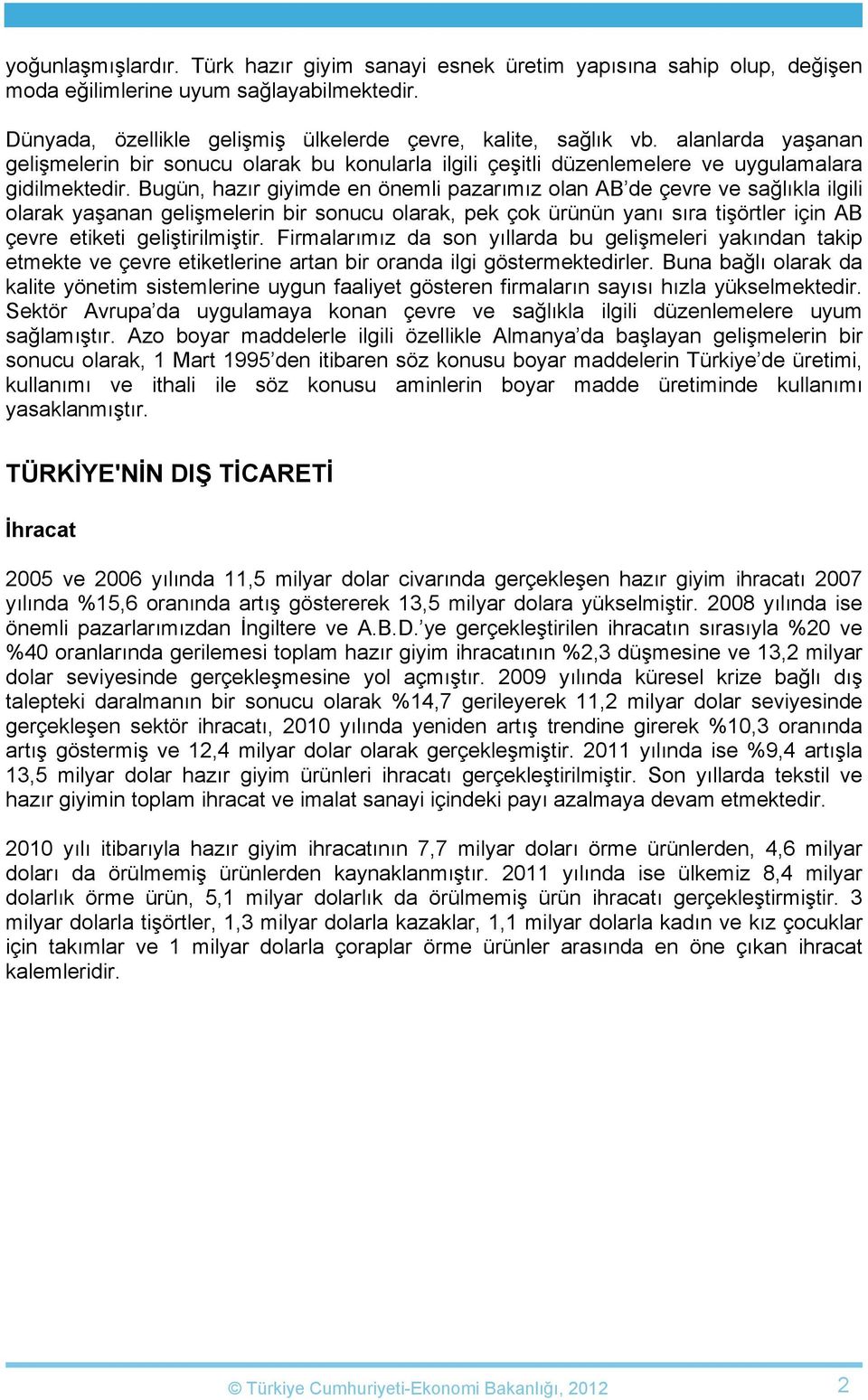 yoğunlaşmışlardır. Türk hazır giyim sanayi esnek üretim yapısına sahip olup, değişen moda eğilimlerine uyum sağlayabilmektedir.

Dünyada, özellikle gelişmiş ülkelerde çevre, kalite, sağlık vb. alanlarda yaşanan gelişmelerin bir sonucu olarak bu konularla ilgili çeşitli düzenlemelere ve uygulamalara gidilmektedir. Bugün, hazır giyimde en önemli pazarımız olan AB'de çevre ve sağlıkla ilgili olarak yaşanan gelişmelerin bir sonucu olarak, pek çok ürünün yanı sıra tişörtler için AB çevre etiketi geliştirilmiştir. Firmalarımız da son yıllarda bu gelişmeleri yakından takip etmekte ve çevre etiketlerine artan bir oranda ilgi göstermektedirler. Buna bağlı olarak da kalite yönetim sistemlerine uygun faaliyet gösteren firmaların sayısı hızla yükselmektedir. Sektör Avrupa'da uygulamaya konan çevre ve sağlıkla ilgili düzenlemelere uyum sağlamıştır. Azo boyar maddelerle ilgili özellikle Almanya'da başlayan gelişmelerin bir sonucu olarak, 1 Mart 1995'den itibaren söz konusu boyar maddelerin Türkiye'de üretimi, kullanımı ve ithali ile söz konusu aminlerin boyar madde üretiminde kullanımı yasaklanmıştır.

TÜRKİYE'NİN DIŞ TİCARETİ

İhracat

2005 ve 2006 yılında 11,5 milyar dolar civarında gerçekleşen hazır giyim ihracatı 2007 yılında %15,6 oranında artış göstererek 13,5 milyar dolara yükselmiştir. 2008 yılında ise önemli pazarlarımızdan İngiltere ve A.B.D.'ye gerçekleştirilen ihracatın sırasıyla %20 ve %40 oranlarında gerilemesi toplam hazır giyim ihracatının %2,3 düşmesine ve 13,2 milyar dolar seviyesinde gerçekleşmesine yol açmıştır. 2009 yılında küresel krize bağlı dış talepteki daralmanın bir sonucu olarak %14,7 gerileyerek 11,2 milyar dolar seviyesinde gerçekleşen sektör ihracatı, 2010 yılında yeniden artış trendine girerek %10,3 oranında artış göstermiş ve 12,4 milyar dolar olarak gerçekleşmiştir. 2011 yılında ise %9,4 artışla 13,5 milyar dolar hazır giyim ürünleri ihracatı gerçekleştirilmiştir. Son yıllarda tekstil ve hazır giyimin toplam ihracat ve imalat sanayi içindeki payı azalmaya devam etmektedir.

2010 yılı itibarıyla hazır giyim ihracatının 7,7 milyar doları örme ürünlerden, 4,6 milyar doları da örülmemiş ürünlerden kaynaklanmıştır. 2011 yılında ise ülkemiz 8,4 milyar dolarlık örme ürün, 5,1 milyar dolarlık da örülmemiş ürün ihracatı gerçekleştirmiştir. 3 milyar dolarla tişörtler, 1,3 milyar dolarla kazaklar, 1,1 milyar dolarla kadın ve kız çocuklar için takımlar ve 1 milyar dolarla çoraplar örme ürünler arasında en öne çıkan ihracat kalemleridir.

© Türkiye Cumhuriyeti-Ekonomi Bakanlığı, 2012 2